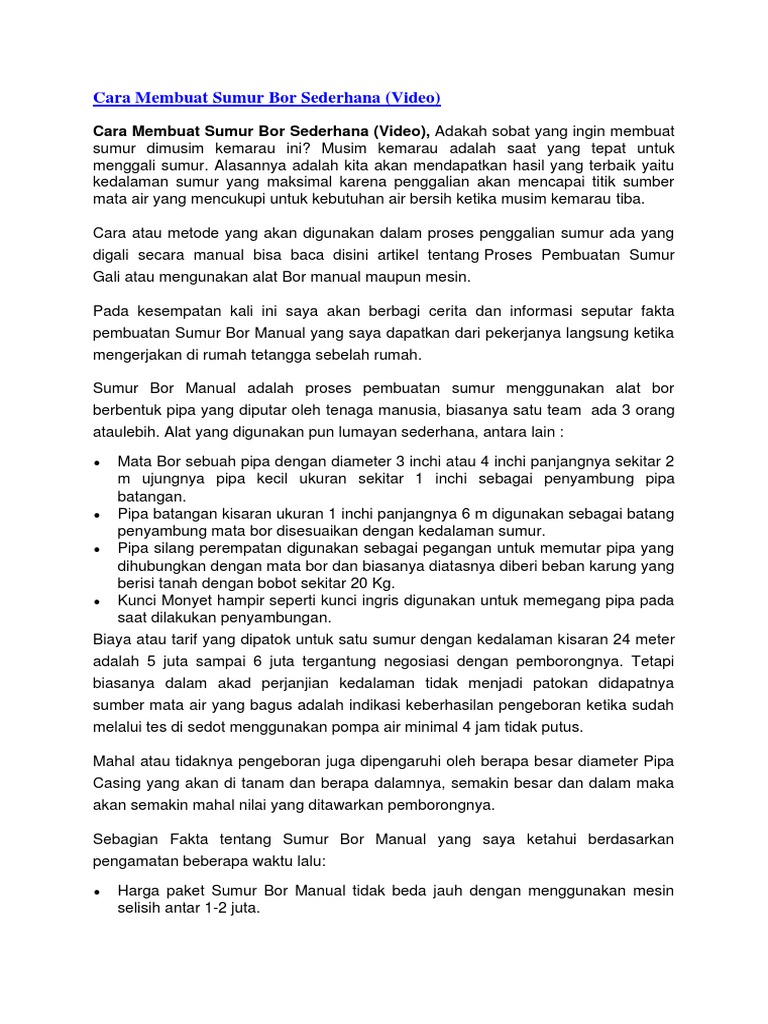 Cara Membuat Sumur Bor Sederhana (Video)

Cara Membuat Sumur Bor Sederhana (Video), Adakah sobat yang ingin membuat sumur dimusim kemarau ini? Musim kemarau adalah saat yang tepat untuk menggali sumur. Alasannya adalah kita akan mendapatkan hasil yang terbaik yaitu kedalaman sumur yang maksimal karena penggalian akan mencapai titik sumber mata air yang mencukupi untuk kebutuhan air bersih ketika musim kemarau tiba.

Cara atau metode yang akan digunakan dalam proses penggalian sumur ada yang digali secara manual bisa baca disini artikel tentang Proses Pembuatan Sumur Gali atau mengunakan alat Bor manual maupun mesin.

Pada kesempatan kali ini saya akan berbagi cerita dan informasi seputar fakta pembuatan Sumur Bor Manual yang saya dapatkan dari pekerjanya langsung ketika mengerjakan di rumah tetangga sebelah rumah.

Sumur Bor Manual adalah proses pembuatan sumur menggunakan alat bor berbentuk pipa yang diputar oleh tenaga manusia, biasanya satu team ada 3 orang ataulebih. Alat yang digunakan pun lumayan sederhana, antara lain :

• Mata Bor sebuah pipa dengan diameter 3 inchi atau 4 inchi panjangnya sekitar 2 m ujungnya pipa kecil ukuran sekitar 1 inchi sebagai penyambung pipa batangan.
• Pipa batangan kisaran ukuran 1 inchi panjangnya 6 m digunakan sebagai batang penyambung mata bor disesuaikan dengan kedalaman sumur.
• Pipa silang perempatan digunakan sebagai pegangan untuk memutar pipa yang dihubungkan dengan mata bor dan biasanya diatasnya diberi beban karung yang berisi tanah dengan bobot sekitar 20 Kg.
• Kunci Monyet hampir seperti kunci ingris digunakan untuk memegang pipa pada saat dilakukan penyambungan.

Biaya atau tarif yang dipatok untuk satu sumur dengan kedalaman kisaran 24 meter adalah 5 juta sampai 6 juta tergantung negosiasi dengan pemborongnya. Tetapi biasanya dalam akad perjanjian kedalaman tidak menjadi patokan didapatnya sumber mata air yang bagus adalah indikasi keberhasilan pengeboran ketika sudah melalui tes di sedot menggunakan pompa air minimal 4 jam tidak putus.

Mahal atau tidaknya pengeboran juga dipengaruhi oleh berapa besar diameter Pipa Casing yang akan di tanam dan berapa dalamnya, semakin besar dan dalam maka akan semakin mahal nilai yang ditawarkan pemborongnya.

Sebagian Fakta tentang Sumur Bor Manual yang saya ketahui berdasarkan pengamatan beberapa waktu lalu:

• Harga paket Sumur Bor Manual tidak beda jauh dengan menggunakan mesin selisih antar 1-2 juta.